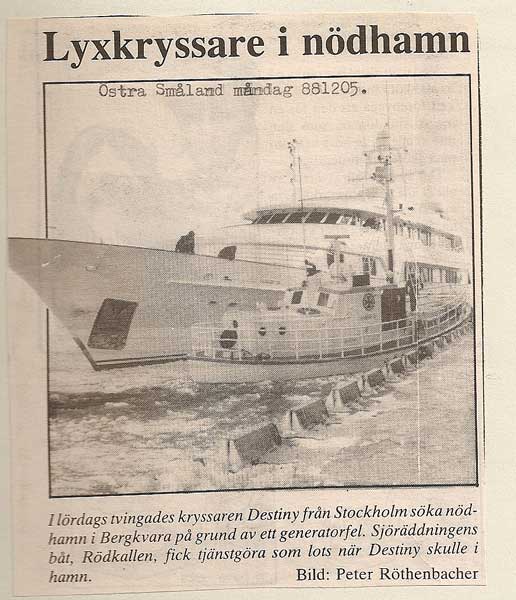 Lyxkryssare i nödhamn

Ostra Småland måndag 881205.

I lördags tvingades kryssaren Destiny från Stockholm söka nödhamn i Bergkvara på grund av ett generatorfel. Sjöräddningens båt, Rödkallen, fick tjänstgöra som lots när Destiny skulle i hamn.

Bild: Peter Röthenbacher